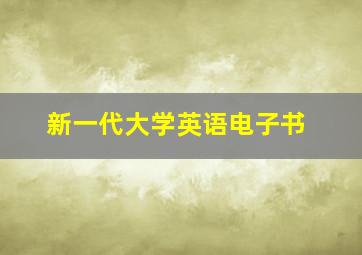 新一代大学英语电子书